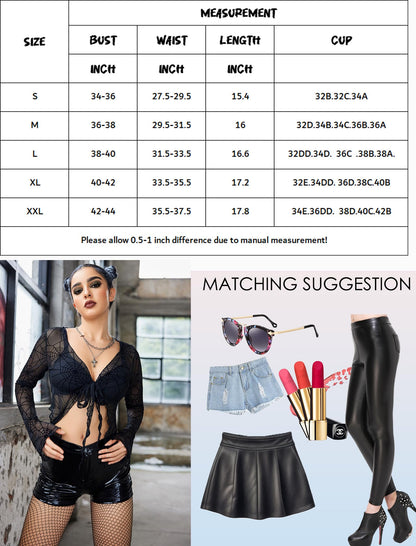 | SIZE | MEASUREMENT | | | |
|---|---|---|---|---|
| | BUST | WAIST | LENGTH | CUP |
| | INCH | INCH | INCH | |
| S | 34-36 | 27.5-29.5 | 15.4 | 32B.32C.34A |
| M | 36-38 | 29.5-31.5 | 16 | 32D.34B.34C.36B.36A |
| L | 38-40 | 31.5-33.5 | 16.6 | 32DD.34D. 36C .38B.38A. |
| XL | 40-42 | 33.5-35.5 | 17.2 | 32E.34DD. 36D.38C.40B |
| XXL | 42-44 | 35.5-37.5 | 17.8 | 34E.36DD. 38D.40C.42B |

Please allow 0.5-1 inch difference due to manual measurement!

MATCHING SUGGESTION